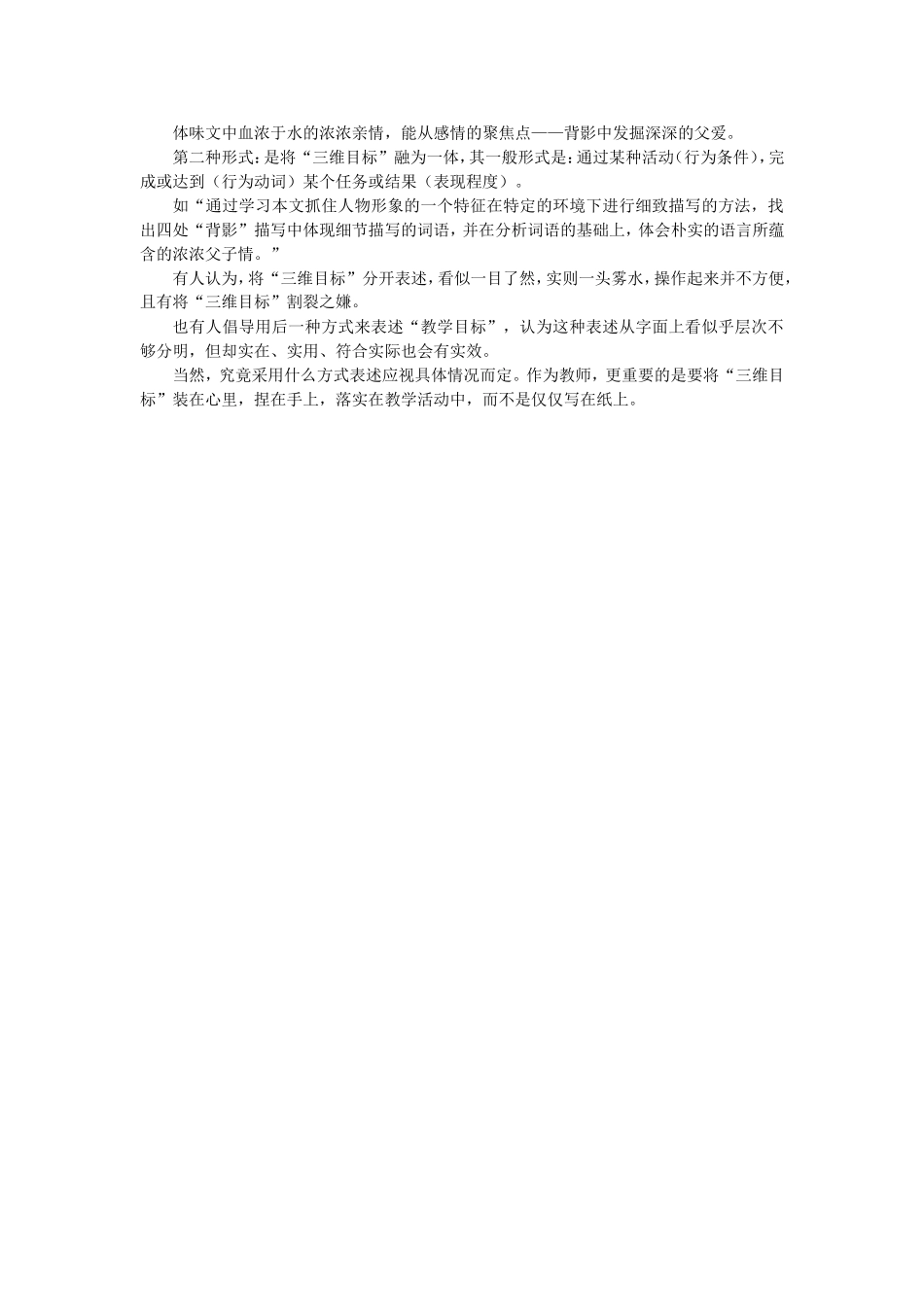 体味文中血浓于水的浓浓亲情，能从感情的聚焦点——背影中发掘深深的父爱。

第二种形式：是将“三维目标”融为一体，其一般形式是：通过某种活动（行为条件），完成或达到（行为动词）某个任务或结果（表现程度）。

如“通过学习本文抓住人物形象的一个特征在特定的环境下进行细致描写的方法，找出四处“背影”描写中体现细节描写的词语，并在分析词语的基础上，体会朴实的语言所蕴含的浓浓父子情。”

有人认为，将“三维目标”分开表述，看似一目了然，实则一头雾水，操作起来并不方便，且有将“三维目标”割裂之嫌。

也有人倡导用后一种方式来表述“教学目标”，认为这种表述从字面上看似乎层次不够分明，但却实在、实用、符合实际也会有实效。

当然，究竟采用什么方式表述应视具体情况而定。作为教师，更重要的是要将“三维目标”装在心里，捏在手上，落实在教学活动中，而不是仅仅写在纸上。